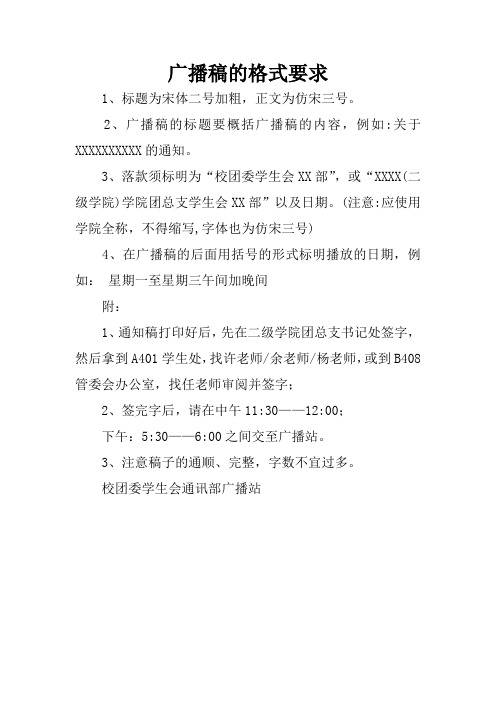 广播稿的格式要求

1、标题为宋体二号加粗，正文为仿宋三号。

2、广播稿的标题要概括广播稿的内容，例如:关于XXXXXXXXXX的通知。

3、落款须标明为“校团委学生会XX部”，或“XXXX(二级学院)学院团总支学生会XX部”以及日期。(注意:应使用学院全称，不得缩写,字体也为仿宋三号)

4、在广播稿的后面用括号的形式标明播放的日期，例如： 星期一至星期三午间加晚间

附：

1、通知稿打印好后，先在二级学院团总支书记处签字，然后拿到A401学生处，找许老师/余老师/杨老师，或到B408管委会办公室，找任老师审阅并签字；

2、签完字后，请在中午11:30——12:00；

下午：5:30——6:00之间交至广播站。

3、注意稿子的通顺、完整，字数不宜过多。

校团委学生会通讯部广播站